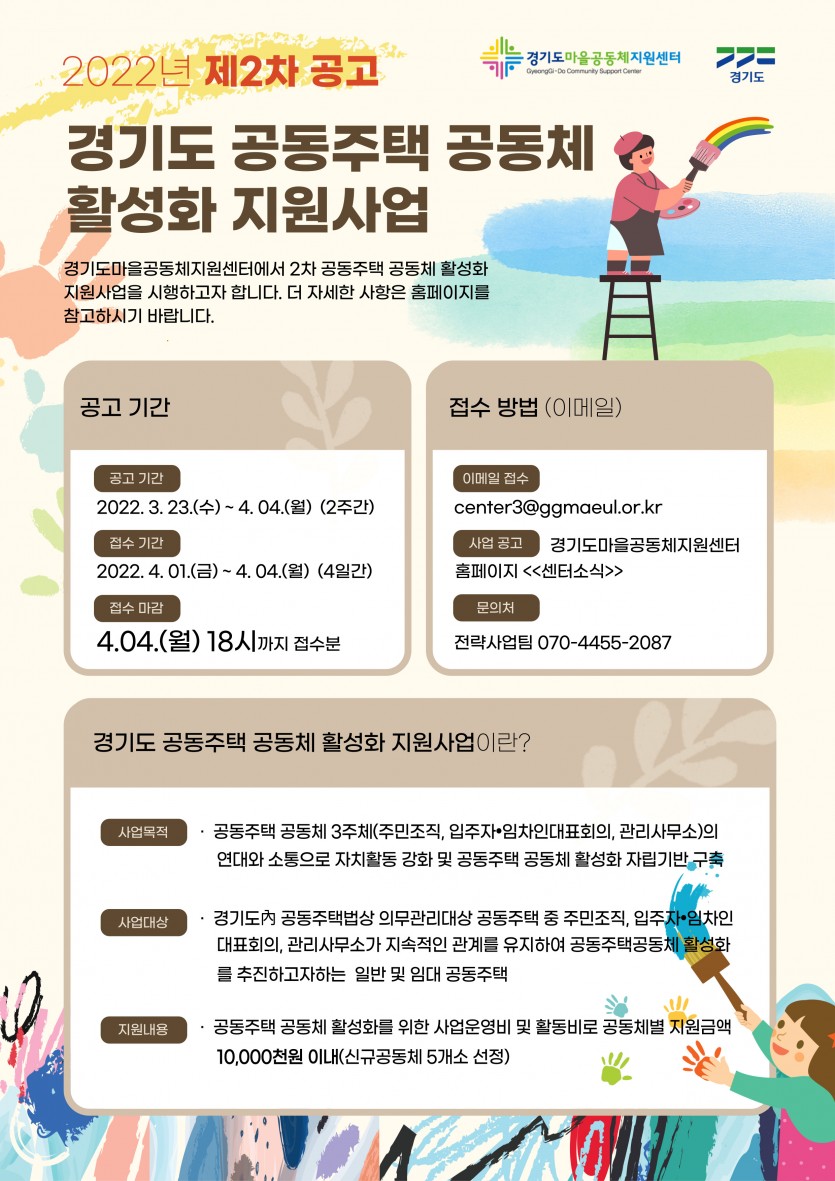 2022년 제2차 공고

경기도마을공동체지원센터
GyeongGi-Do Community Support Center

경기도

경기도 공동주택 공동체 활성화 지원사업

경기도마을공동체지원센터에서 2차 공동주택 공동체 활성화 지원사업을 시행하고자 합니다. 더 자세한 사항은 홈페이지를 참고하시기 바랍니다.

공고 기간

공고 기간
2022. 3. 23.(수) ~ 4. 04.(월) (2주간)

접수 기간
2022. 4. 01.(금) ~ 4. 04.(월) (4일간)

접수 마감
4.04.(월) 18시까지 접수분

접수 방법 (이메일)

이메일 접수
center3@ggmaeul.or.kr

사업 공고
경기도마을공동체지원센터 홈페이지 <<센터소식>>

문의처
전략사업팀 070-4455-2087

경기도 공동주택 공동체 활성화 지원사업이란?

사업목적
· 공동주택 공동체 3주체(주민조직, 입주자•임차인대표회의, 관리사무소)의 연대와 소통으로 자치활동 강화 및 공동주택 공동체 활성화 자립기반 구축

사업대상
· 경기도內 공동주택법상 의무관리대상 공동주택 중 주민조직, 입주자•임차인 대표회의, 관리사무소가 지속적인 관계를 유지하여 공동주택공동체 활성화를 추진하고자하는 일반 및 임대 공동주택

지원내용
· 공동주택 공동체 활성화를 위한 사업운영비 및 활동비로 공동체별 지원금액 10,000천원 이내(신규공동체 5개소 선정)